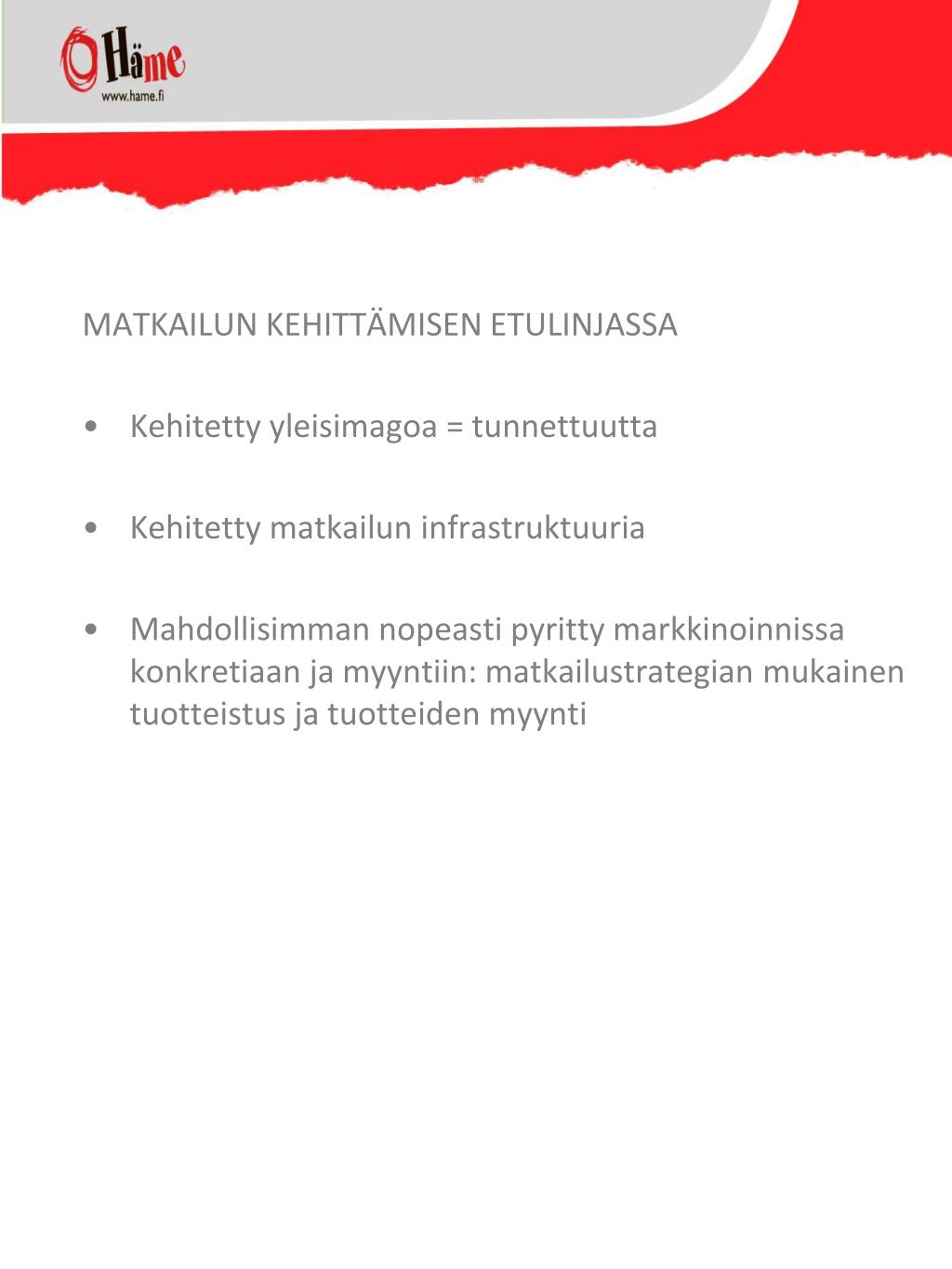 Häme
www.hame.fi

MATKAILUN KEHITTÄMISEN ETULINJASSA

• Kehitetty yleisimagoa = tunnettuutta

• Kehitetty matkailun infrastruktuuria

• Mahdollisimman nopeasti pyritty markkinoinnissa konkretiaan ja myyntiin: matkailustrategian mukainen tuotteistus ja tuotteiden myynti